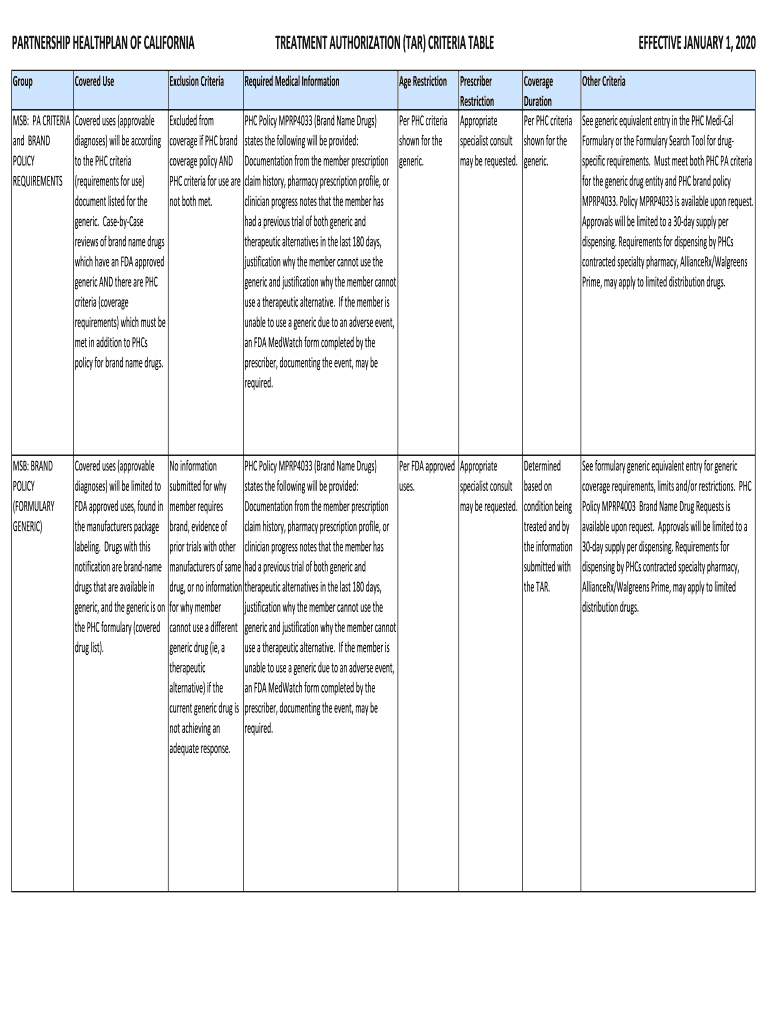 PARTNERSHIP HEALTHPLAN OF CALIFORNIA TREATMENT AUTHORIZATION (TAR) CRITERIA TABLE EFFECTIVE JANUARY 1, 2020

| Group | Covered Use | Exclusion Criteria | Required Medical Information | Age Restriction | Prescriber Restriction | Coverage Duration | Other Criteria |
|---|---|---|---|---|---|---|---|
| MSB: PA CRITERIA and BRAND POLICY REQUIREMENTS | Covered uses (approvable diagnoses) will be according to the PHC criteria (requirements for use) document listed for the generic. Case-by-Case reviews of brand name drugs which have an FDA approved generic AND there are PHC criteria (coverage requirements) which must be met in addition to PHCs policy for brand name drugs. | Excluded from coverage if PHC brand coverage policy AND PHC criteria for use are not both met. | PHC Policy MPRP4033 (Brand Name Drugs) states the following will be provided: Documentation from the member prescription claim history, pharmacy prescription profile, or clinician progress notes that the member has had a previous trial of both generic and therapeutic alternatives in the last 180 days, justification why the member cannot use the generic and justification why the member cannot use a therapeutic alternative. If the member is unable to use a generic due to an adverse event, an FDA MedWatch form completed by the prescriber, documenting the event, may be required. | Per PHC criteria shown for the generic. | Appropriate specialist consult may be requested. | Per PHC criteria shown for the generic. | See generic equivalent entry in the PHC Medi-Cal Formulary or the Formulary Search Tool for drug-specific requirements. Must meet both PHC PA criteria for the generic drug entity and PHC brand policy MPRP4033. Policy MPRP4033 is available upon request. Approvals will be limited to a 30-day supply per dispensing. Requirements for dispensing by PHCs contracted specialty pharmacy, AllianceRx/Walgreens Prime, may apply to limited distribution drugs. |
| MSB: BRAND POLICY (FORMULARY GENERIC) | Covered uses (approvable diagnoses) will be limited to FDA approved uses, found in the manufacturers package labeling. Drugs with this notification are brand-name drugs that are available in generic, and the generic is on the PHC formulary (covered drug list). | No information submitted for why member requires brand, evidence of prior trials with other manufacturers of same drug, or no information for why member cannot use a different generic drug (ie, a therapeutic alternative) if the current generic drug is not achieving an adequate response. | PHC Policy MPRP4033 (Brand Name Drugs) states the following will be provided: Documentation from the member prescription claim history, pharmacy prescription profile, or clinician progress notes that the member has had a previous trial of both generic and therapeutic alternatives in the last 180 days, justification why the member cannot use the generic and justification why the member cannot use a therapeutic alternative. If the member is unable to use a generic due to an adverse event, an FDA MedWatch form completed by the prescriber, documenting the event, may be required. | Per FDA approved uses. | Appropriate specialist consult may be requested. | Determined based on condition being treated and by the information submitted with the TAR. | See formulary generic equivalent entry for generic coverage requirements, limits and/or restrictions. PHC Policy MPRP4003 Brand Name Drug Requests is available upon request. Approvals will be limited to a 30-day supply per dispensing. Requirements for dispensing by PHCs contracted specialty pharmacy, AllianceRx/Walgreens Prime, may apply to limited distribution drugs. |